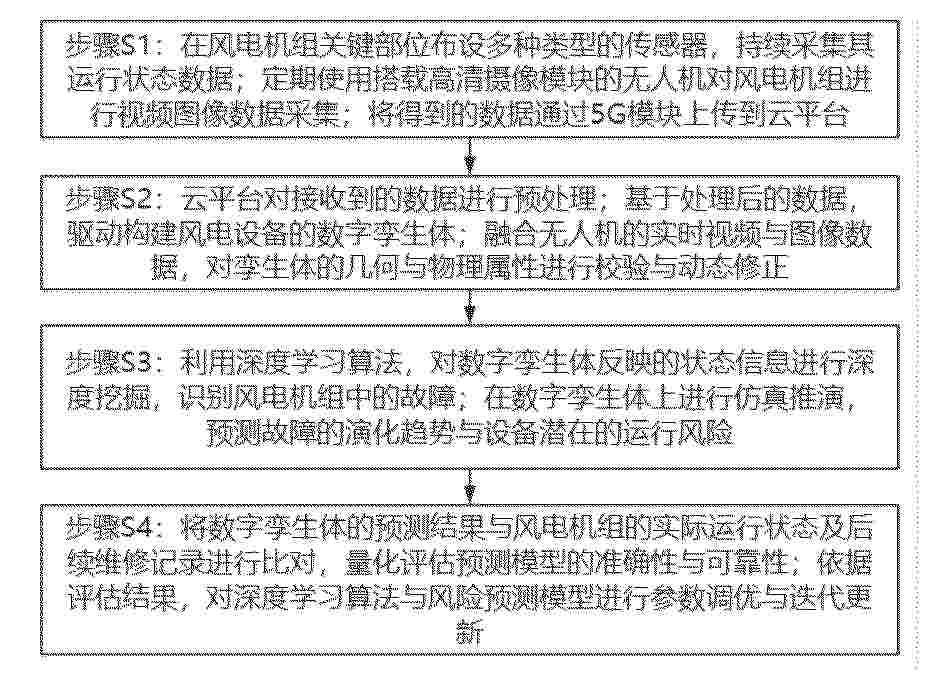 步骤S1：在风电机组关键部位布设多种类型的传感器，持续采集其运行状态数据；定期使用搭载高清摄像模块的无人机对风电机组进行视频图像数据采集；将得到的数据通过5G模块上传到云平台

步骤S2：云平台对接收到的数据进行预处理；基于处理后的数据，驱动构建风电设备的数字孪生体；融合无人机的实时视频与图像数据，对孪生体的几何与物理属性进行校验与动态修正

步骤S3：利用深度学习算法，对数字孪生体反映的状态信息进行深度挖掘，识别风电机组中的故障；在数字孪生体上进行仿真推演，预测故障的演化趋势与设备潜在的运行风险

步骤S4：将数字孪生体的预测结果与风电机组的实际运行状态及后续维修记录进行比对，量化评估预测模型的准确性与可靠性；依据评估结果，对深度学习算法与风险预测模型进行参数调优与迭代更新